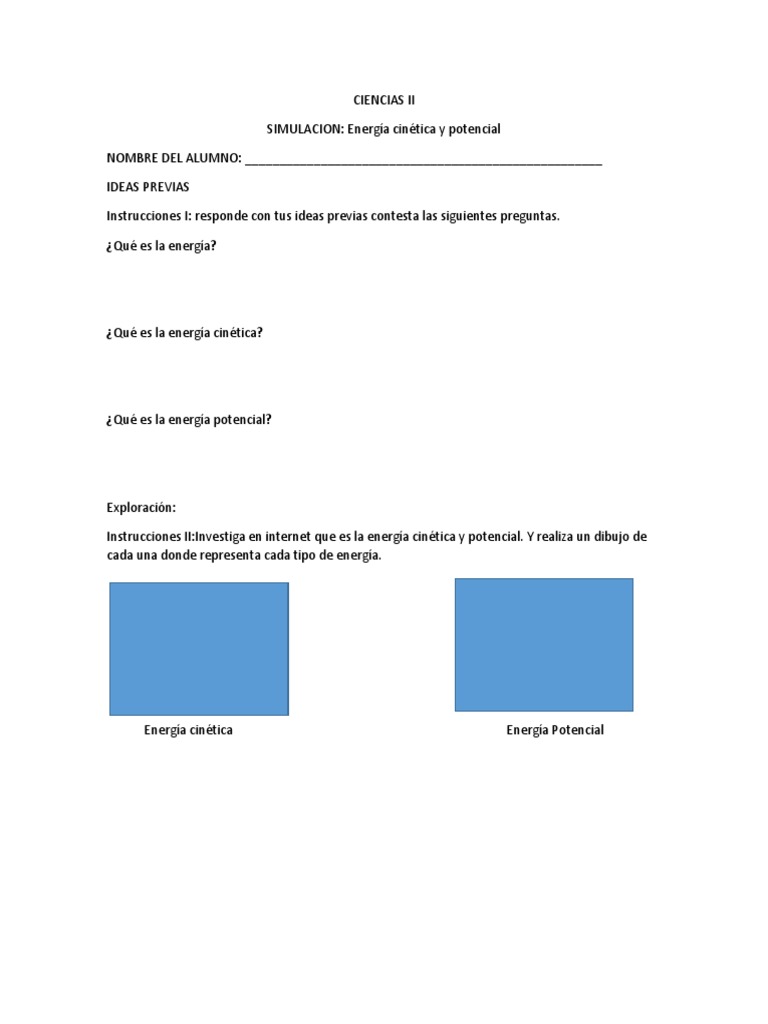 CIENCIAS II

SIMULACION: Energía cinética y potencial

NOMBRE DEL ALUMNO: ____

IDEAS PREVIAS

Instrucciones I: responde con tus ideas previas contesta las siguientes preguntas.

¿Qué es la energía?

¿Qué es la energía cinética?

¿Qué es la energía potencial?

Exploración:

Instrucciones II:Investiga en internet que es la energía cinética y potencial. Y realiza un dibujo de cada una donde representa cada tipo de energía.

Energía cinética

Energía Potencial